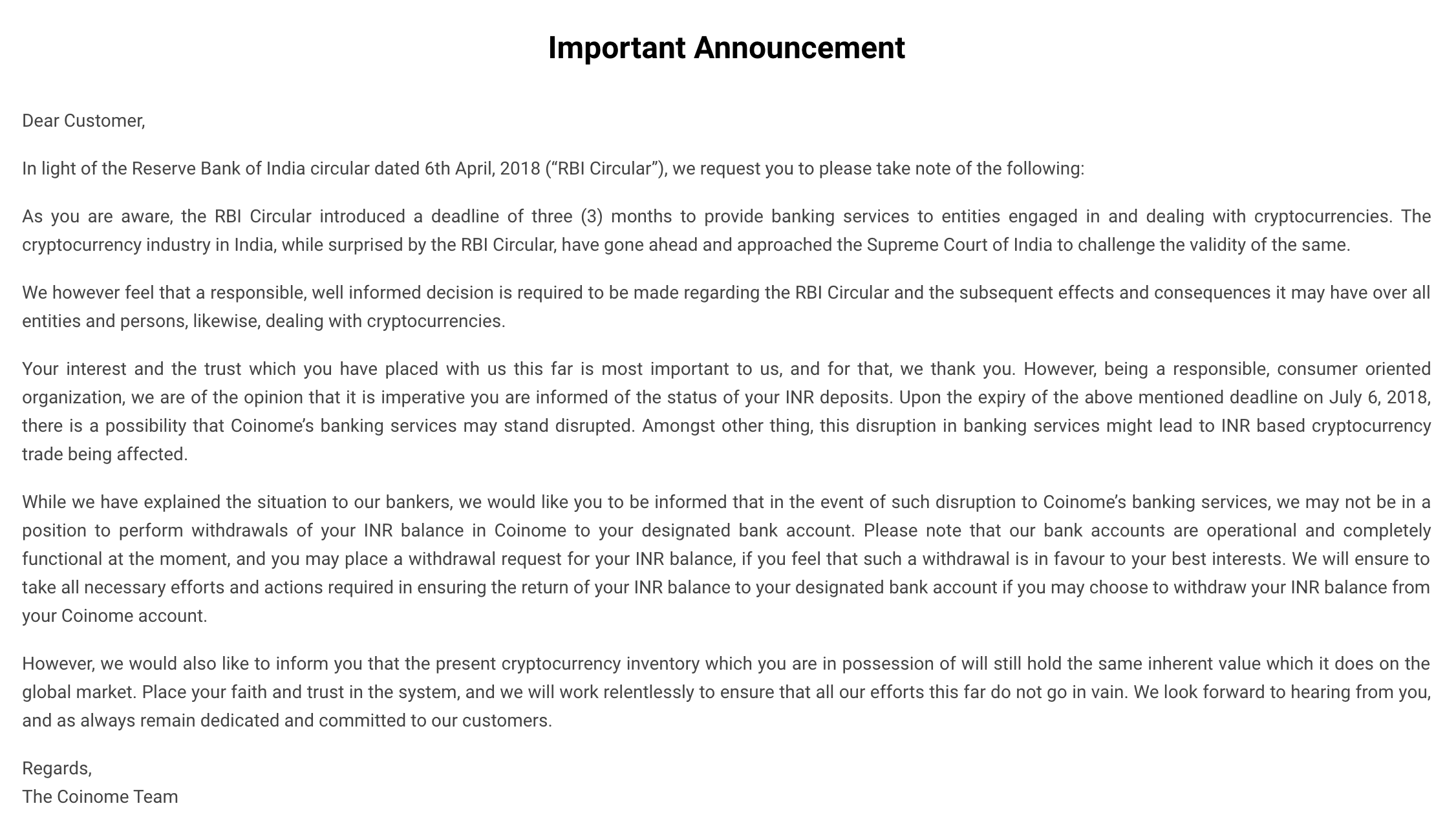 Important Announcement

Dear Customer,

In light of the Reserve Bank of India circular dated 6th April, 2018 (“RBI Circular”), we request you to please take note of the following:

As you are aware, the RBI Circular introduced a deadline of three (3) months to provide banking services to entities engaged in and dealing with cryptocurrencies. The cryptocurrency industry in India, while surprised by the RBI Circular, have gone ahead and approached the Supreme Court of India to challenge the validity of the same.

We however feel that a responsible, well informed decision is required to be made regarding the RBI Circular and the subsequent effects and consequences it may have over all entities and persons, likewise, dealing with cryptocurrencies.

Your interest and the trust which you have placed with us this far is most important to us, and for that, we thank you. However, being a responsible, consumer oriented organization, we are of the opinion that it is imperative you are informed of the status of your INR deposits. Upon the expiry of the above mentioned deadline on July 6, 2018, there is a possibility that Coinome’s banking services may stand disrupted. Amongst other thing, this disruption in banking services might lead to INR based cryptocurrency trade being affected.

While we have explained the situation to our bankers, we would like you to be informed that in the event of such disruption to Coinome’s banking services, we may not be in a position to perform withdrawals of your INR balance in Coinome to your designated bank account. Please note that our bank accounts are operational and completely functional at the moment, and you may place a withdrawal request for your INR balance, if you feel that such a withdrawal is in favour to your best interests. We will ensure to take all necessary efforts and actions required in ensuring the return of your INR balance to your designated bank account if you may choose to withdraw your INR balance from your Coinome account.

However, we would also like to inform you that the present cryptocurrency inventory which you are in possession of will still hold the same inherent value which it does on the global market. Place your faith and trust in the system, and we will work relentlessly to ensure that all our efforts this far do not go in vain. We look forward to hearing from you, and as always remain dedicated and committed to our customers.

Regards,
The Coinome Team